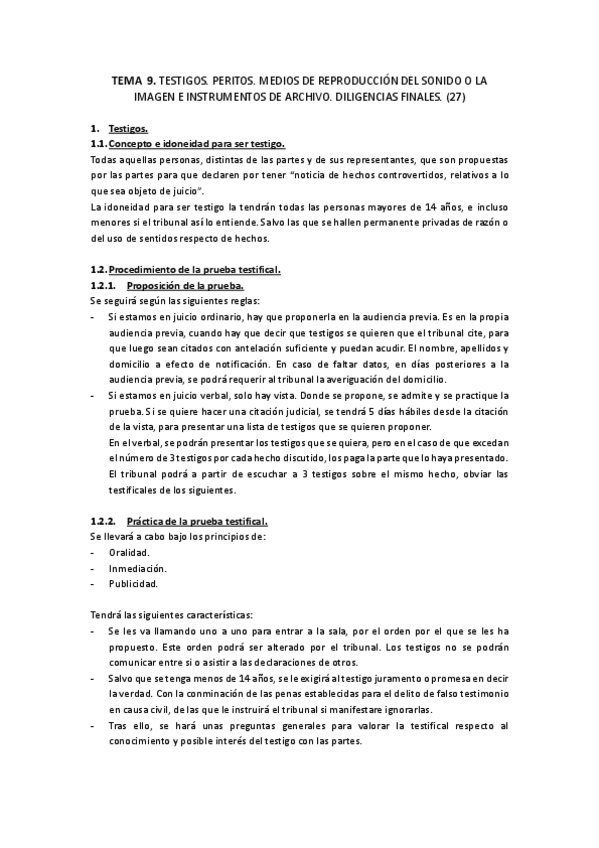 TEMA 9. TESTIGOS. PERITOS. MEDIOS DE REPRODUCCIÓN DEL SONIDO O LA IMAGEN E INSTRUMENTOS DE ARCHIVO. DILIGENCIAS FINALES. (27)

1. Testigos.

1.1. Concepto e idoneidad para ser testigo.

Todas aquellas personas, distintas de las partes y de sus representantes, que son propuestas por las partes para que declaren por tener "noticia de hechos controvertidos, relativos a lo que sea objeto de juicio".

La idoneidad para ser testigo la tendrán todas las personas mayores de 14 años, e incluso menores si el tribunal así lo entiende. Salvo las que se hallen permanente privadas de razón o del uso de sentidos respecto de hechos.

1.2. Procedimiento de la prueba testifical.

1.2.1. Proposición de la prueba.

Se seguirá según las siguientes reglas:

- Si estamos en juicio ordinario, hay que proponerla en la audiencia previa. Es en la propia audiencia previa, cuando hay que decir que testigos se quieren que el tribunal cite, para que luego sean citados con antelación suficiente y puedan acudir. El nombre, apellidos y domicilio a efecto de notificación. En caso de faltar datos, en días posteriores a la audiencia previa, se podrá requerir al tribunal la averiguación del domicilio.
- Si estamos en juicio verbal, solo hay vista. Donde se propone, se admite y se practique la prueba. Si se quiere hacer una citación judicial, se tendrá 5 días hábiles desde la citación de la vista, para presentar una lista de testigos que se quieren proponer.
En el verbal, se podrán presentar los testigos que se quiera, pero en el caso de que excedan el número de 3 testigos por cada hecho discutido, los paga la parte que lo haya presentado.
El tribunal podrá a partir de escuchar a 3 testigos sobre el mismo hecho, obviar las testificales de los siguientes.

1.2.2. Práctica de la prueba testifical.

Se llevará a cabo bajo los principios de:

- Oralidad.
- Inmediación.
- Publicidad.

Tendrá las siguientes características:

- Se les va llamando uno a uno para entrar a la sala, por el orden por el que se les ha propuesto. Este orden podrá ser alterado por el tribunal. Los testigos no se podrán comunicar entre si o asistir a las declaraciones de otros.
- Salvo que se tenga menos de 14 años, se le exigirá al testigo juramento o promesa en decir la verdad. Con la conminación de las penas establecidas para el delito de falso testimonio en causa civil, de las que le instruirá el tribunal si manifestare ignorarlas.
- Tras ello, se hará unas preguntas generales para valorar la testifical respecto al conocimiento y posible interés del testigo con las partes.